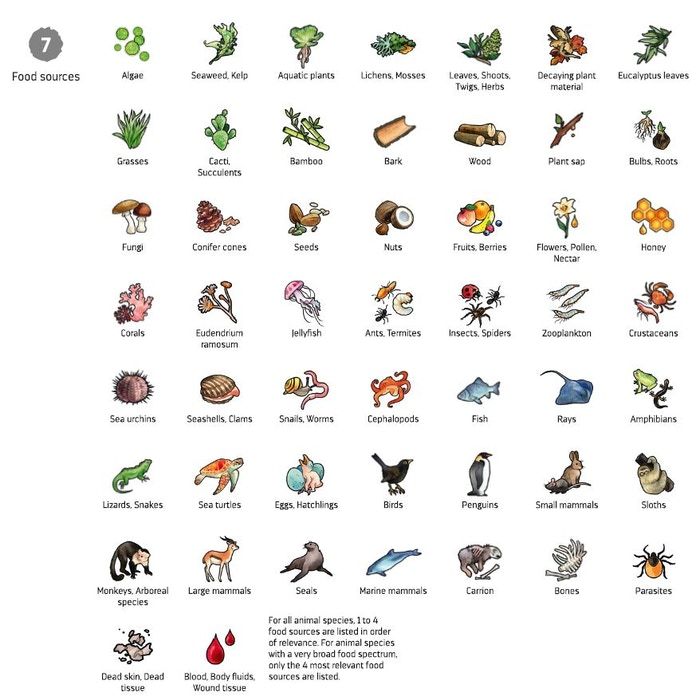 7

Food sources

Algae

Seaweed, Kelp

Aquatic plants

Lichens, Mosses

Leaves, Shoots, Twigs, Herbs

Decaying plant material

Eucalyptus leaves

Grasses

Cacti, Succulents

Bamboo

Bark

Wood

Plant sap

Bulbs, Roots

Fungi

Conifer cones

Seeds

Nuts

Fruits, Berries

Flowers, Pollen, Nectar

Honey

Corals

Eudendrium ramosum

Jellyfish

Ants, Termites

Insects, Spiders

Zooplankton

Crustaceans

Sea urchins

Seashells, Clams

Snails, Worms

Cephalopods

Fish

Rays

Amphibians

Lizards, Snakes

Sea turtles

Eggs, Hatchlings

Birds

Penguins

Small mammals

Sloths

Monkeys, Arboreal species

Large mammals

Seals

Marine mammals

Carrion

Bones

Parasites

Dead skin, Dead tissue

Blood, Body fluids, Wound tissue

For all animal species, 1 to 4 food sources are listed in order of relevance. For animal species with a very broad food spectrum, only the 4 most relevant food sources are listed.